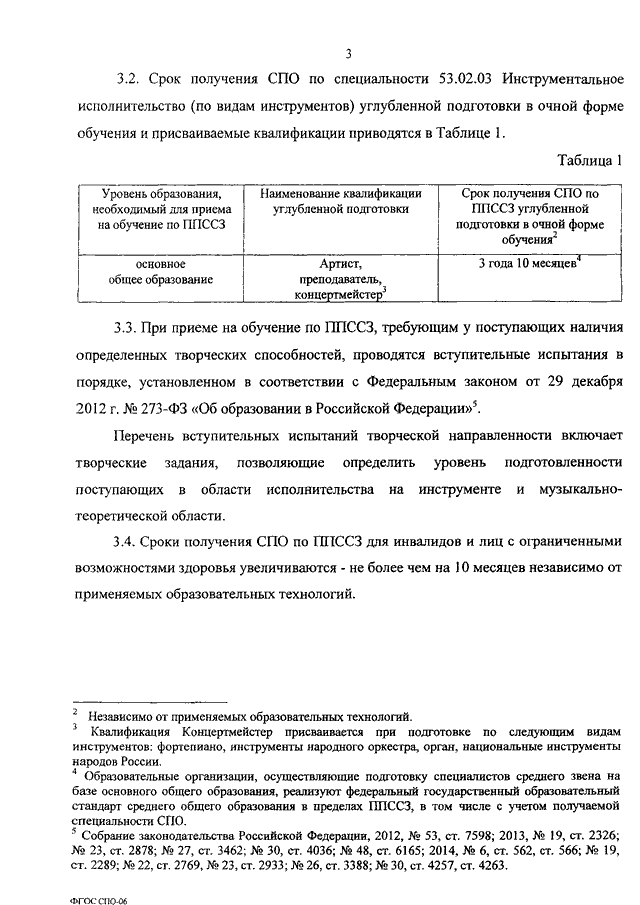 3

3.2. Срок получения СПО по специальности 53.02.03 Инструментальное исполнительство (по видам инструментов) углубленной подготовки в очной форме обучения и присваиваемые квалификации приводятся в Таблице 1.

Таблица 1

| Уровень образования, необходимый для приема на обучение по ППССЗ | Наименование квалификации углубленной подготовки | Срок получения СПО по ППССЗ углубленной подготовки в очной форме обучения$^2$ |
|---|---|---|
| основное общее образование | Артист, преподаватель, концертмейстер$^3$ | 3 года 10 месяцев$^4$ |

3.3. При приеме на обучение по ППССЗ, требующим у поступающих наличия определенных творческих способностей, проводятся вступительные испытания в порядке, установленном в соответствии с Федеральным законом от 29 декабря 2012 г. № 273-ФЗ «Об образовании в Российской Федерации»$^5$.

Перечень вступительных испытаний творческой направленности включает творческие задания, позволяющие определить уровень подготовленности поступающих в области исполнительства на инструменте и музыкально-теоретической области.

3.4. Сроки получения СПО по ППССЗ для инвалидов и лиц с ограниченными возможностями здоровья увеличиваются - не более чем на 10 месяцев независимо от применяемых образовательных технологий.

$^2$ Независимо от применяемых образовательных технологий.
$^3$ Квалификация Концертмейстер присваивается при подготовке по следующим видам инструментов: фортепиано, инструменты народного оркестра, орган, национальные инструменты народов России.
$^4$ Образовательные организации, осуществляющие подготовку специалистов среднего звена на базе основного общего образования, реализуют федеральный государственный образовательный стандарт среднего общего образования в пределах ППССЗ, в том числе с учетом получаемой специальности СПО.
$^5$ Собрание законодательства Российской Федерации, 2012, № 53, ст. 7598; 2013, № 19, ст. 2326; № 23, ст. 2878; № 27, ст. 3462; № 30, ст. 4036; № 48, ст. 6165; 2014, № 6, ст. 562, ст. 566; № 19, ст. 2289; № 22, ст. 2769, № 23, ст. 2933; № 26, ст. 3388; № 30, ст. 4257, ст. 4263.

ФГОС СПО-06